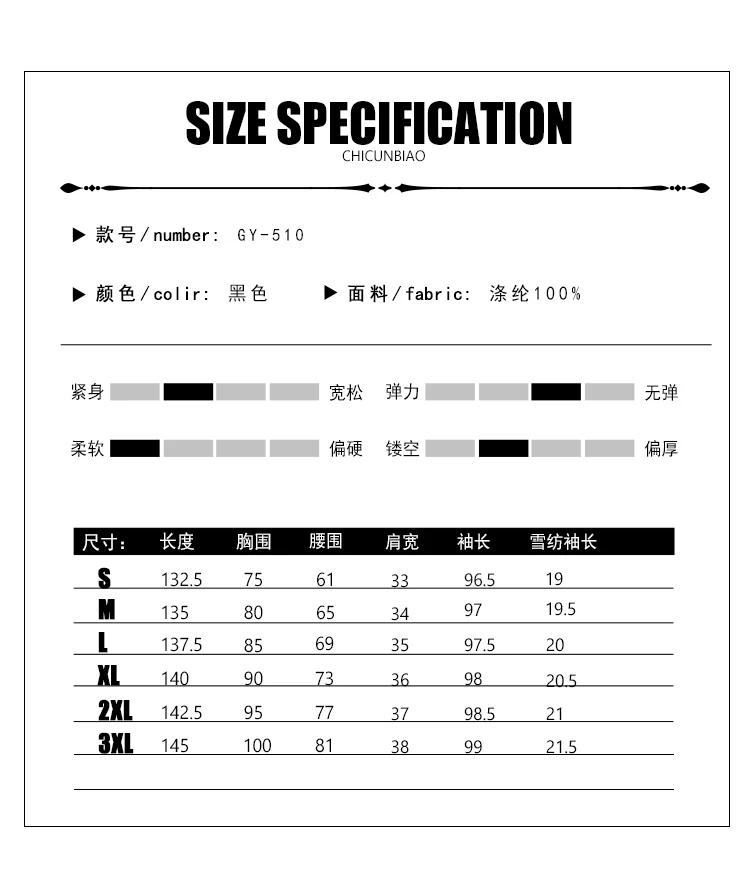 SIZE SPECIFICATION
CHICUNBIAO

▶ 款号/number: GY-510

▶ 颜色/colir: 黑色 ▶ 面料/fabric: 涤纶100%

紧身 宽松 弹力 无弹

柔软 偏硬 镂空 偏厚

| 尺寸: | 长度 | 胸围 | 腰围 | 肩宽 | 袖长 | 雪纺袖长 |
|---|---|---|---|---|---|---|
| S | 132.5 | 75 | 61 | 33 | 96.5 | 19 |
| M | 135 | 80 | 65 | 34 | 97 | 19.5 |
| L | 137.5 | 85 | 69 | 35 | 97.5 | 20 |
| XL | 140 | 90 | 73 | 36 | 98 | 20.5 |
| 2XL | 142.5 | 95 | 77 | 37 | 98.5 | 21 |
| 3XL | 145 | 100 | 81 | 38 | 99 | 21.5 |